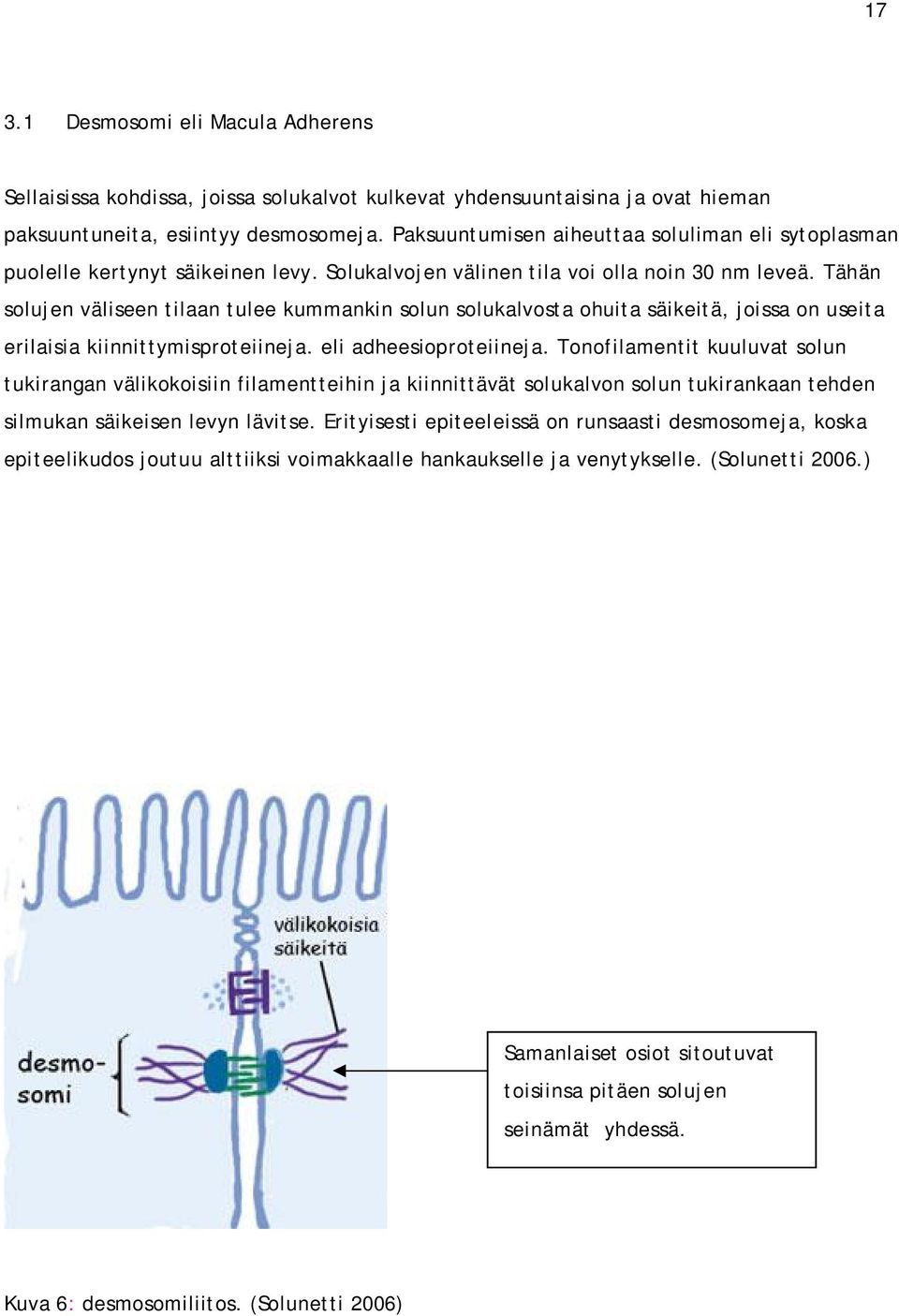 17

3.1 Desmosomi eli Macula Adherens

Sellaisissa kohdissa, joissa solukalvot kulkevat yhdensuuntaisina ja ovat hieman paksuuntuneita, esiintyy desmosomeja. Paksuuntumisen aiheuttaa soluliman eli sytoplasman puolelle kertynyt säikeinen levy. Solukalvojen välinen tila voi olla noin 30 nm leveä. Tähän solujen väliseen tilaan tulee kummankin solun solukalvosta ohuita säikeitä, joissa on useita erilaisia kiinnittymisproteiineja. eli adheesioproteiineja. Tonofilamentit kuuluvat solun tukirangan välikokoisiin filamentteihin ja kiinnittävät solukalvon solun tukirankaan tehden silmukan säikeisen levyn lävitse. Erityisesti epiteeleissä on runsaasti desmosomeja, koska epiteelikudos joutuu alttiiksi voimakkaalle hankaukselle ja venytykselle. (Solunetti 2006.)

välikokoisia säikeitä

desmosomi

Samanlaiset osiot sitoutuvat toisiinsa pitäen solujen seinämät yhdessä.

Kuva 6: desmosomiliitos. (Solunetti 2006)